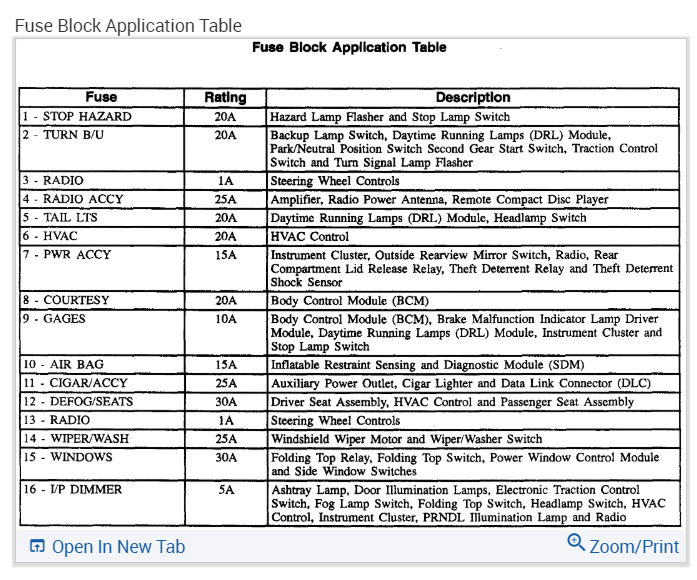 Fuse Block Application Table

Fuse Block Application Table

| Fuse | Rating | Description |
|---|---|---|
| 1 - STOP HAZARD | 20A | Hazard Lamp Flasher and Stop Lamp Switch |
| 2 - TURN B/U | 20A | Backup Lamp Switch, Daytime Running Lamps (DRL) Module, Park/Neutral Position Switch Second Gear Start Switch, Traction Control Switch and Turn Signal Lamp Flasher |
| 3 - RADIO | 1A | Steering Wheel Controls |
| 4 - RADIO ACCY | 25A | Amplifier, Radio Power Antenna, Remote Compact Disc Player |
| 5 - TAIL LTS | 20A | Daytime Running Lamps (DRL) Module, Headlamp Switch |
| 6 - HVAC | 20A | HVAC Control |
| 7 - PWR ACCY | 15A | Instrument Cluster, Outside Rearview Mirror Switch, Radio, Rear Compartment Lid Release Relay, Theft Deterrent Relay and Theft Deterrent Shock Sensor |
| 8 - COURTESY | 20A | Body Control Module (BCM) |
| 9 - GAGES | 10A | Body Control Module (BCM), Brake Malfunction Indicator Lamp Driver Module, Daytime Running Lamps (DRL) Module, Instrument Cluster and Stop Lamp Switch |
| 10 - AIR BAG | 15A | Inflatable Restraint Sensing and Diagnostic Module (SDM) |
| 11 - CIGAR/ACCY | 25A | Auxiliary Power Outlet, Cigar Lighter and Data Link Connector (DLC) |
| 12 - DEFOG/SEATS | 30A | Driver Seat Assembly, HVAC Control and Passenger Seat Assembly |
| 13 - RADIO | 1A | Steering Wheel Controls |
| 14 - WIPER/WASH | 25A | Windshield Wiper Motor and Wiper/Washer Switch |
| 15 - WINDOWS | 30A | Folding Top Relay, Folding Top Switch, Power Window Control Module and Side Window Switches |
| 16 - I/P DIMMER | 5A | Ashtray Lamp, Door Illumination Lamps, Electronic Traction Control Switch, Fog Lamp Switch, Folding Top Switch, Headlamp Switch, HVAC Control, Instrument Cluster, PRNDL Illumination Lamp and Radio |

Open In New Tab
Zoom/Print